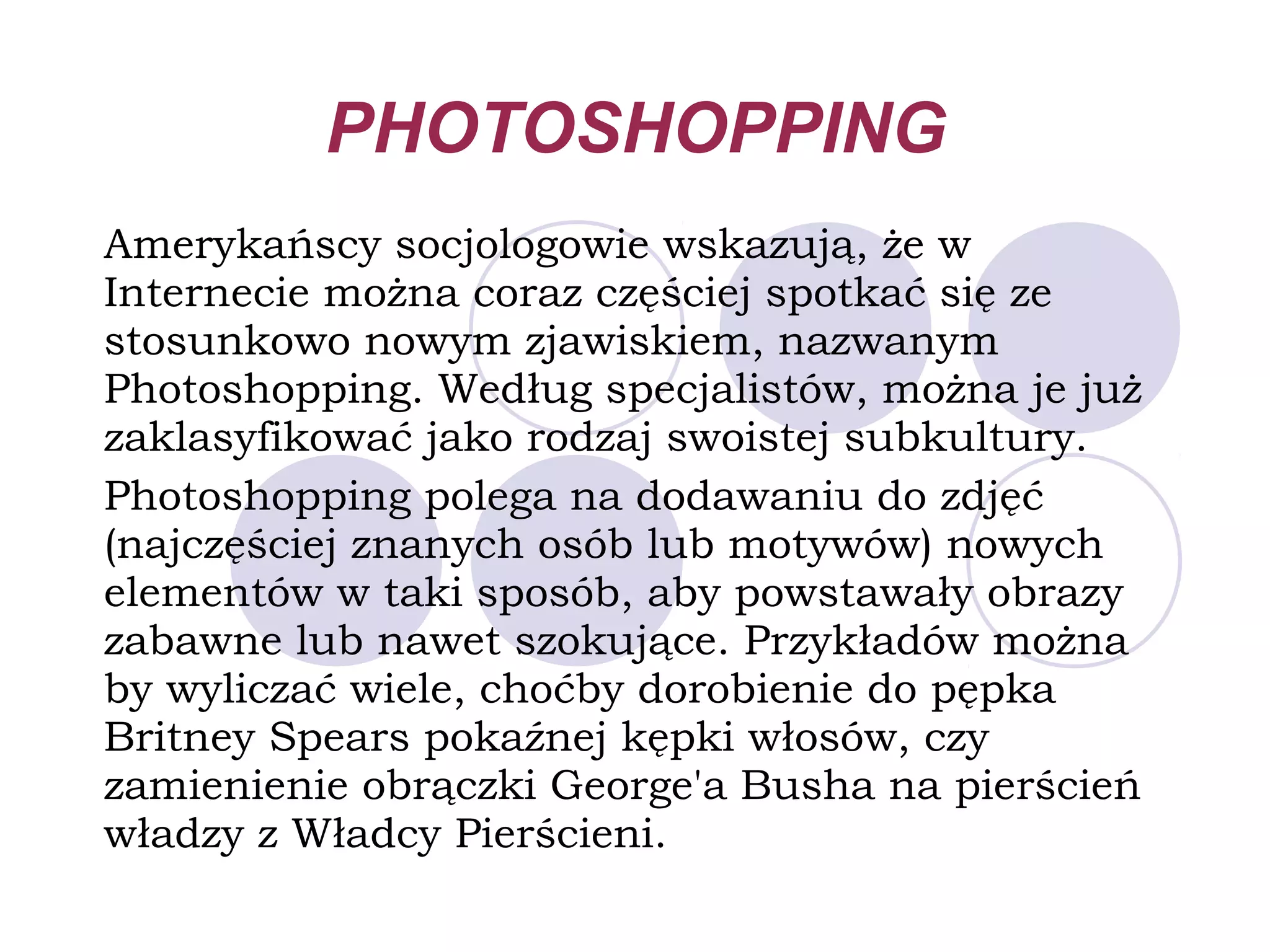 PHOTOSHOPPING

Amerykańscy socjologowie wskazują, że w Internecie można coraz częściej spotkać się ze stosunkowo nowym zjawiskiem, nazwanym Photoshopping. Według specjalistów, można je już zaklasyfikować jako rodzaj swoistej subkultury.

Photoshopping polega na dodawaniu do zdjęć (najczęściej znanych osób lub motywów) nowych elementów w taki sposób, aby powstawały obrazy zabawne lub nawet szokujące. Przykładów można by wyliczać wiele, choćby dorobienie do pępka Britney Spears pokaźnej kępki włosów, czy zamienienie obrączki George'a Busha na pierścień władzy z Władcy Pierścieni.